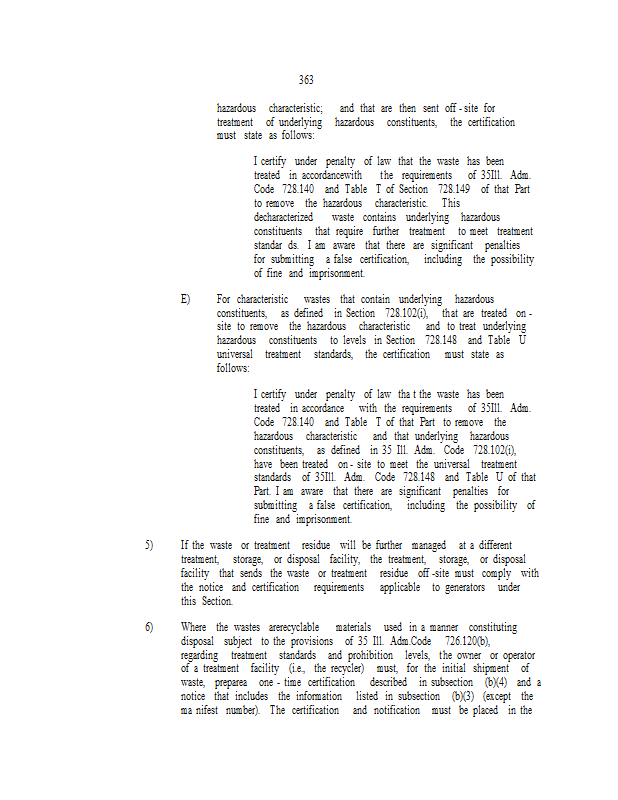 363

hazardous characteristic; and that are then sent off - site for treatment of underlying hazardous constituents, the certification must state as follows:

I certify under penalty of law that the waste has been treated in accordancewith the requirements of 35Ill. Adm. Code 728.140 and Table T of Section 728.149 of that Part to remove the hazardous characteristic. This decharacterized waste contains underlying hazardous constituents that require further treatment to meet treatment standar ds. I am aware that there are significant penalties for submitting a false certification, including the possibility of fine and imprisonment.

E) For characteristic wastes that contain underlying hazardous constituents, as defined in Section 728.102(i), that are treated on - site to remove the hazardous characteristic and to treat underlying hazardous constituents to levels in Section 728.148 and Table U universal treatment standards, the certification must state as follows:

I certify under penalty of law tha t the waste has been treated in accordance with the requirements of 35Ill. Adm. Code 728.140 and Table T of that Part to remove the hazardous characteristic and that underlying hazardous constituents, as defined in 35 Ill. Adm. Code 728.102(i), have been treated on - site to meet the universal treatment standards of 35Ill. Adm. Code 728.148 and Table U of that Part. I am aware that there are significant penalties for submitting a false certification, including the possibility of fine and imprisonment.

5) If the waste or treatment residue will be further managed at a different treatment, storage, or disposal facility, the treatment, storage, or disposal facility that sends the waste or treatment residue off -site must comply with the notice and certification requirements applicable to generators under this Section.

6) Where the wastes arerecyclable materials used in a manner constituting disposal subject to the provisions of 35 Ill. Adm.Code 726.120(b), regarding treatment standards and prohibition levels, the owner or operator of a treatment facility (i.e., the recycler) must, for the initial shipment of waste, preparea one - time certification described in subsection (b)(4) and a notice that includes the information listed in subsection (b)(3) (except the ma nifest number). The certification and notification must be placed in the